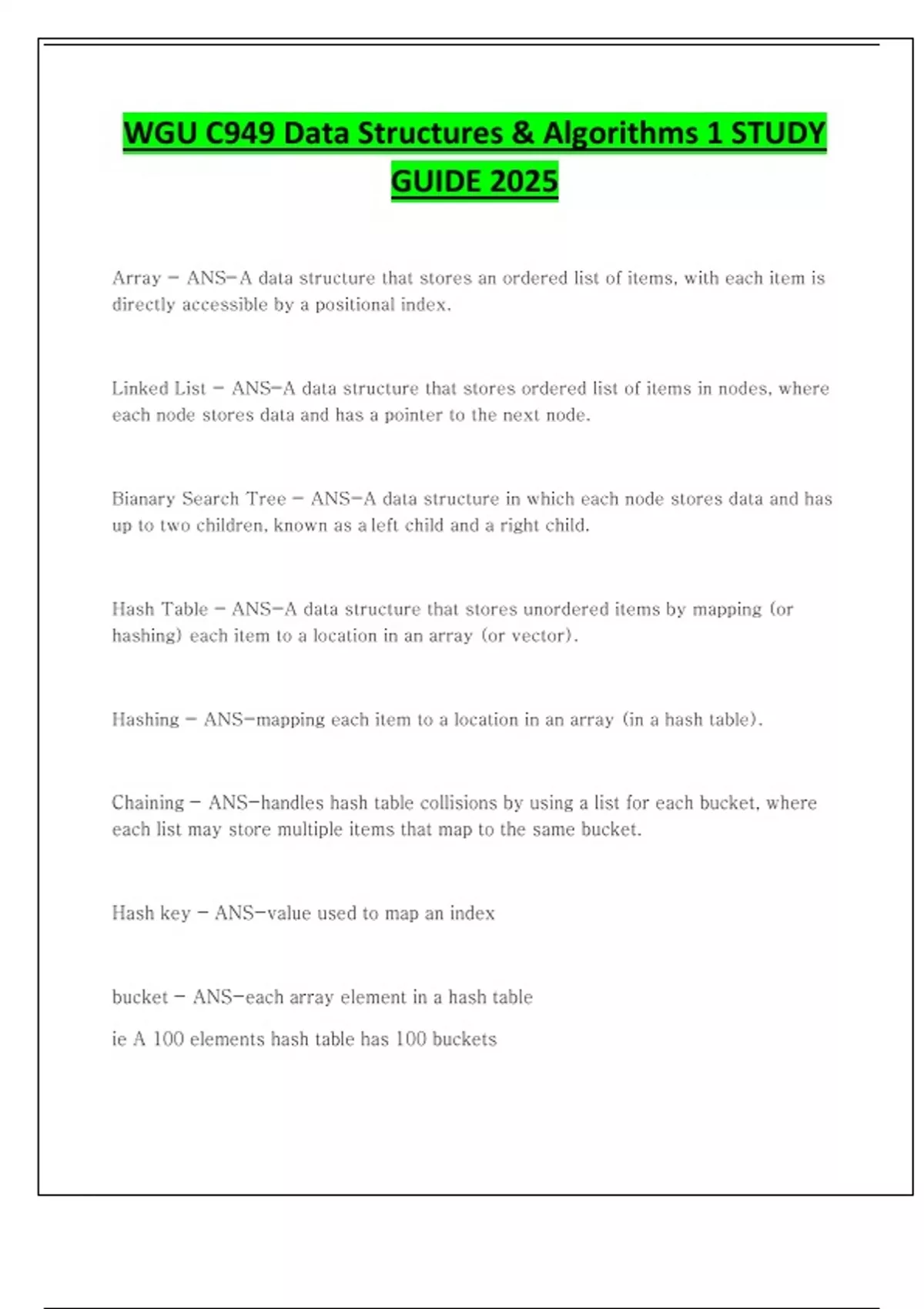 WGU C949 Data Structures & Algorithms 1 STUDY GUIDE 2025

Array - ANS-A data structure that stores an ordered list of items, with each item is directly accessible by a positional index.

Linked List - ANS-A data structure that stores ordered list of items in nodes, where each node stores data and has a pointer to the next node.

Bianary Search Tree - ANS-A data structure in which each node stores data and has up to two children, known as a left child and a right child.

Hash Table - ANS-A data structure that stores unordered items by mapping (or hashing) each item to a location in an array (or vector).

Hashing - ANS-mapping each item to a location in an array (in a hash table).

Chaining - ANS-handles hash table collisions by using a list for each bucket, where each list may store multiple items that map to the same bucket.

Hash key - ANS-value used to map an index

bucket - ANS-each array element in a hash table

ie A 100 elements hash table has 100 buckets